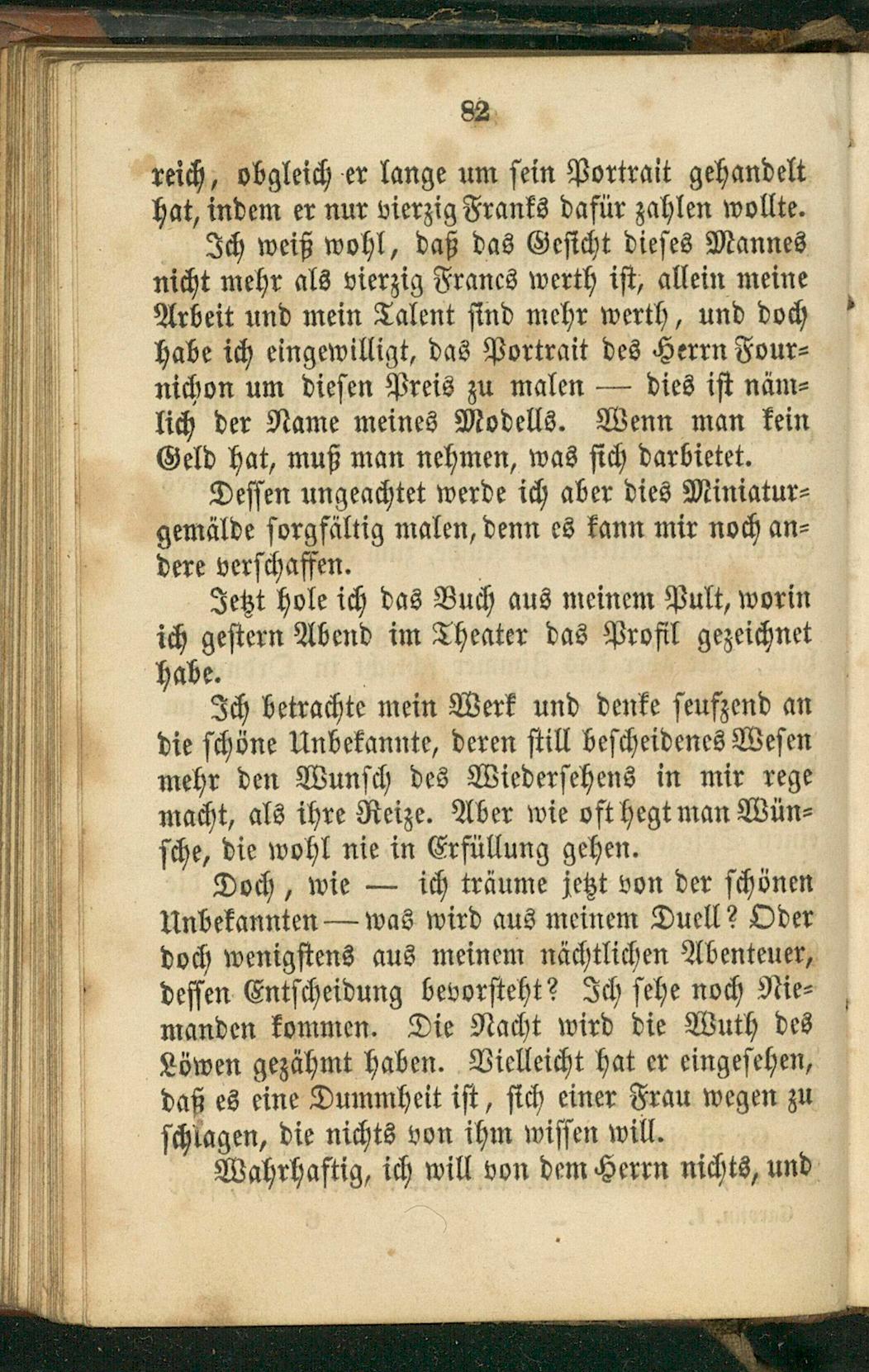 82

reich, obgleich er lange um sein Portrait gehandelt hat, indem er nur vierzig Franks dafür zahlen wollte.

Ich weiß wohl, daß das Gesicht dieses Mannes nicht mehr als vierzig Francs werth ist, allein meine Arbeit und mein Talent sind mehr werth, und doch habe ich eingewilligt, das Portrait des Herrn Fournichon um diesen Preis zu malen — dies ist nämlich der Name meines Modells. Wenn man kein Geld hat, muß man nehmen, was sich darbietet. Dessen ungeachtet werde ich aber dies Miniaturgemälde sorgfältig malen, denn es kann mir noch andere verschaffen.

Jetzt hole ich das Buch aus meinem Pult, worin ich gestern Abend im Theater das Profil gezeichnet habe.

Ich betrachte mein Werk und denke seufzend an die schöne Unbekannte, deren still bescheidenes Wesen mehr den Wunsch des Wiedersehens in mir rege macht, als ihre Reize. Aber wie oft hegt man Wünsche, die wohl nie in Erfüllung gehen.

Doch, wie — ich träume jetzt von der schönen Unbekannten — was wird aus meinem Duell? Oder doch wenigstens aus meinem nächtlichen Abenteuer, dessen Entscheidung bevorsteht? Ich sehe noch Niemanden kommen. Die Nacht wird die Wuth des Löwen gezähmt haben. Vielleicht hat er eingesehen, daß es eine Dummheit ist, sich einer Frau wegen zu schlagen, die nichts von ihm wissen will.

Wahrhaftig, ich will von dem Herrn nichts, und